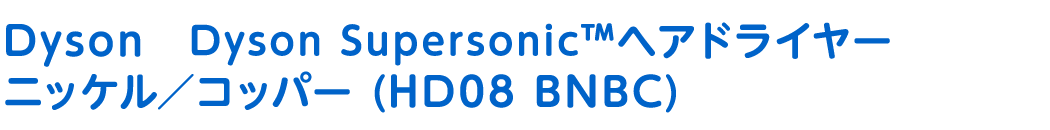 Dyson　Dyson Supersonic™ヘアドライヤー ニッケル／コッパー (HD08 BNBC)